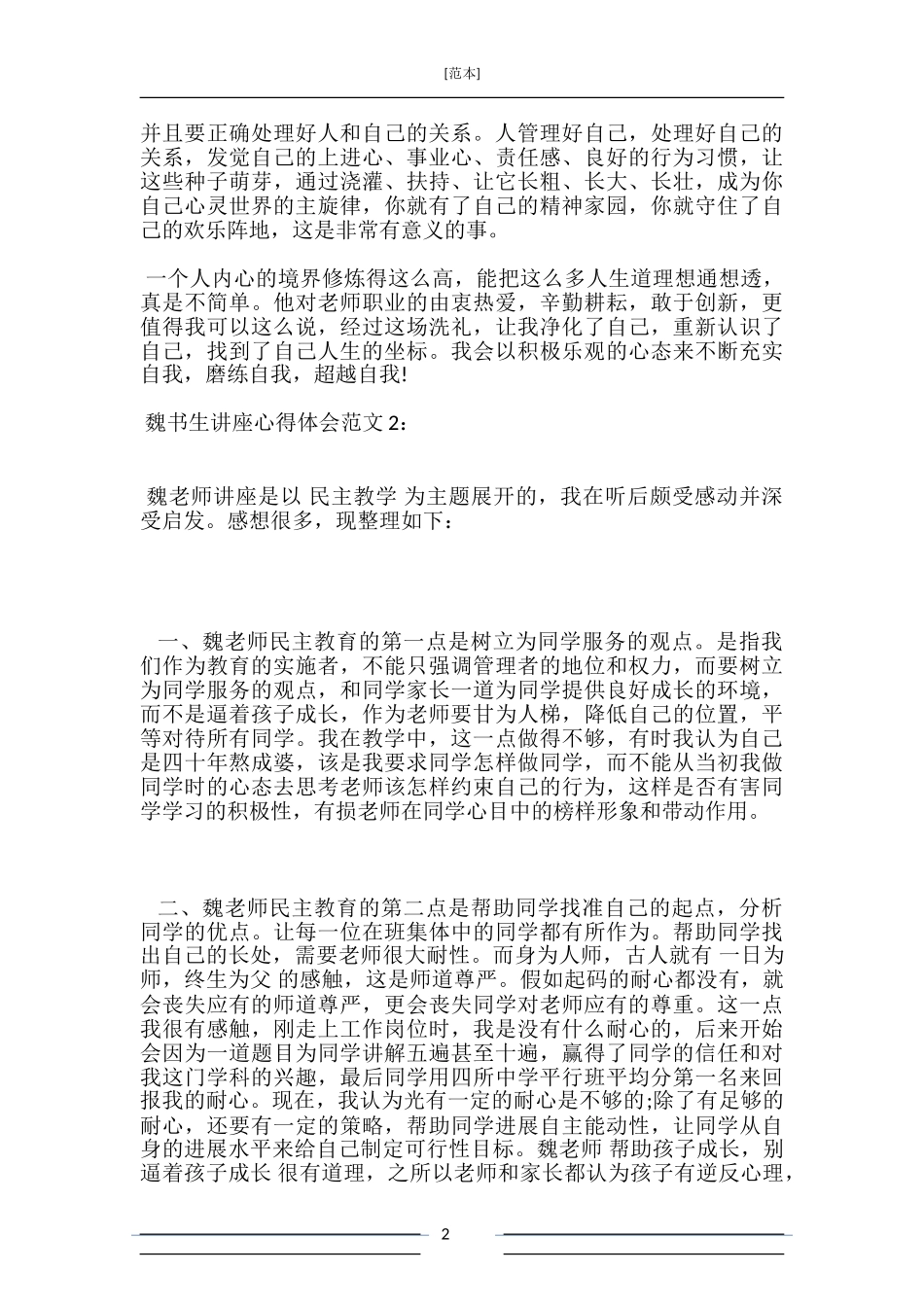 [范本]

并且要正确处理好人和自己的关系。人管理好自己，处理好自己的关系，发觉自己的上进心、事业心、责任感、良好的行为习惯，让这些种子萌芽，通过浇灌、扶持、让它长粗、长大、长壮，成为你自己心灵世界的主旋律，你就有了自己的精神家园，你就守住了自己的欢乐阵地，这是非常有意义的事。

一个人内心的境界修炼得这么高，能把这么多人生道理想通想透，真是不简单。他对老师职业的由衷热爱，辛勤耕耘，敢于创新，更值得我可以这么说，经过这场洗礼，让我净化了自己，重新认识了自己，找到了自己人生的坐标。我会以积极乐观的心态来不断充实自我，磨练自我，超越自我!

魏书生讲座心得体会范文 2：

魏老师讲座是以 民主教学 为主题展开的，我在听后颇受感动并深受启发。感想很多，现整理如下：

一、魏老师民主教育的第一点是树立为同学服务的观点。是指我们作为教育的实施者，不能只强调管理者的地位和权力，而要树立为同学服务的观点，和同学家长一道为同学提供良好成长的环境，而不是逼着孩子成长，作为老师要甘为人梯，降低自己的位置，平等对待所有同学。我在教学中，这一点做得不够，有时我认为自己是四十年熬成婆，该是我要求同学怎样做同学，而不能从当初我做同学时的心态去思考老师该怎样约束自己的行为，这样是否有害同学学习的积极性，有损老师在同学心目中的榜样形象和带动作用。

二、魏老师民主教育的第二点是帮助同学找准自己的起点，分析同学的优点。让每一位在班集体中的同学都有所作为。帮助同学找出自己的长处，需要老师很大耐性。而身为人师，古人就有 一日为师，终生为父 的感触，这是师道尊严。假如起码的耐心都没有，就会丧失应有的师道尊严，更会丧失同学对老师应有的尊重。这一点我很有感触，刚走上工作岗位时，我是没有什么耐心的，后来开始会因为一道题目为同学讲解五遍甚至十遍，赢得了同学的信任和对我这门学科的兴趣，最后同学用四所中学平行班平均分第一名来回报我的耐心。现在，我认为光有一定的耐心是不够的;除了有足够的耐心，还要有一定的策略，帮助同学进展自主能动性，让同学从自身的进展水平来给自己制定可行性目标。魏老师 帮助孩子成长，别逼着孩子成长 很有道理，之所以老师和家长都认为孩子有逆反心理，

2